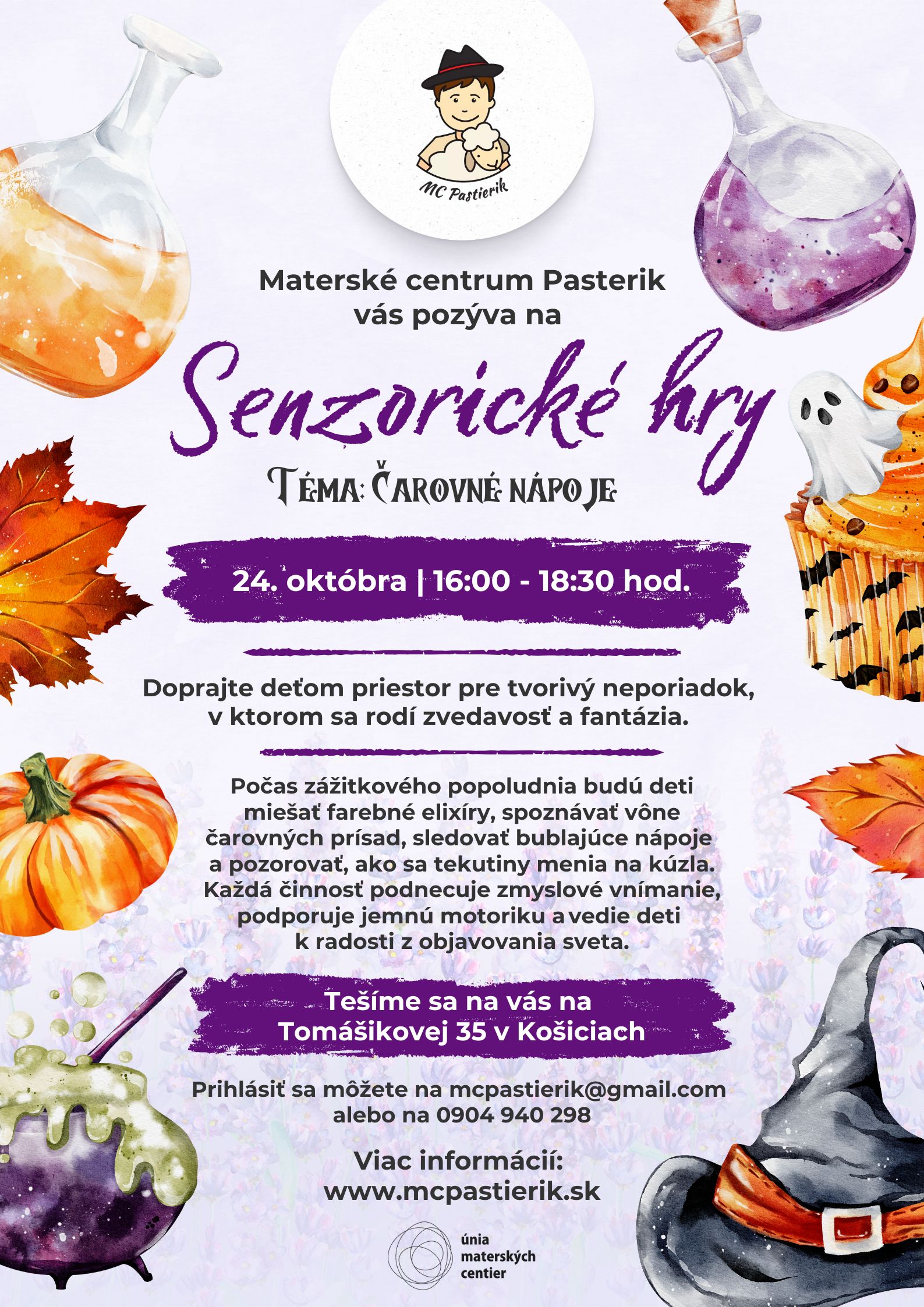 MC Pastierik

Materské centrum Pasterik vás pozýva na

Senzorické hry

Téma: Čarovné nápoje

24. októbra | 16:00 - 18:30 hod.

Doprajte deťom priestor pre tvorivý neporiadok, v ktorom sa rodí zvedavosť a fantázia.

Počas zážitkového popoludnia budú deti miešať farebné elixíry, spoznávať vône čarovných prísad, sledovať bublajúce nápoje a pozorovať, ako sa tekutiny menia na kúzla. Každá činnosť podnecuje zmyslové vnímanie, podporuje jemnú motoriku a vedie deti k radosti z objavovania sveta.

Tešíme sa na vás na Tomášikovej 35 v Košiciach

Prihlásiť sa môžete na mcpastierik@gmail.com alebo na 0904 940 298

Viac informácií:
www.mcpastierik.sk

únia
materských
centier